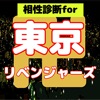 相性診断for
東京
リベンジャーズ